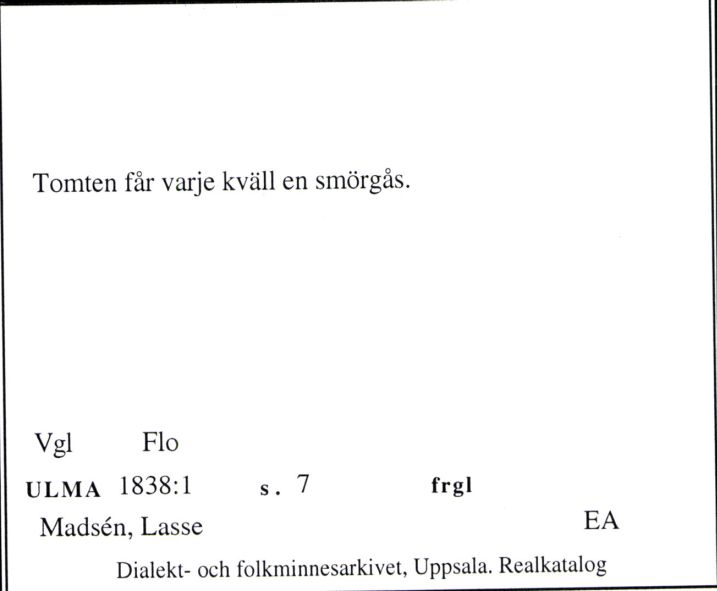 Tomten får varje kväll en smörgås.

Vgl Flo

ULMA 1838:1 s. 7 frgl

Madsén, Lasse EA

Dialekt- och folkminnesarkivet, Uppsala. Realkatalog